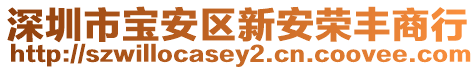 深圳市宝安区新安荣丰商行
http://szwillocasey2.cn.coovee.com